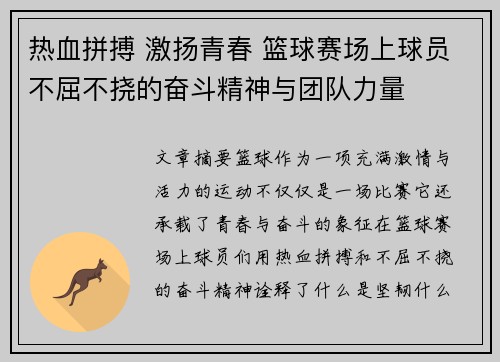 热血拼搏 激扬青春 篮球赛场上球员不屈不挠的奋斗精神与团队力量

文章摘要篮球作为一项充满激情与活力的运动不仅仅是一场比赛它还承载了青春与奋斗的象征在篮球赛场上球员们用热血拼搏和不屈不挠的奋斗精神诠释了什么是坚韧什么